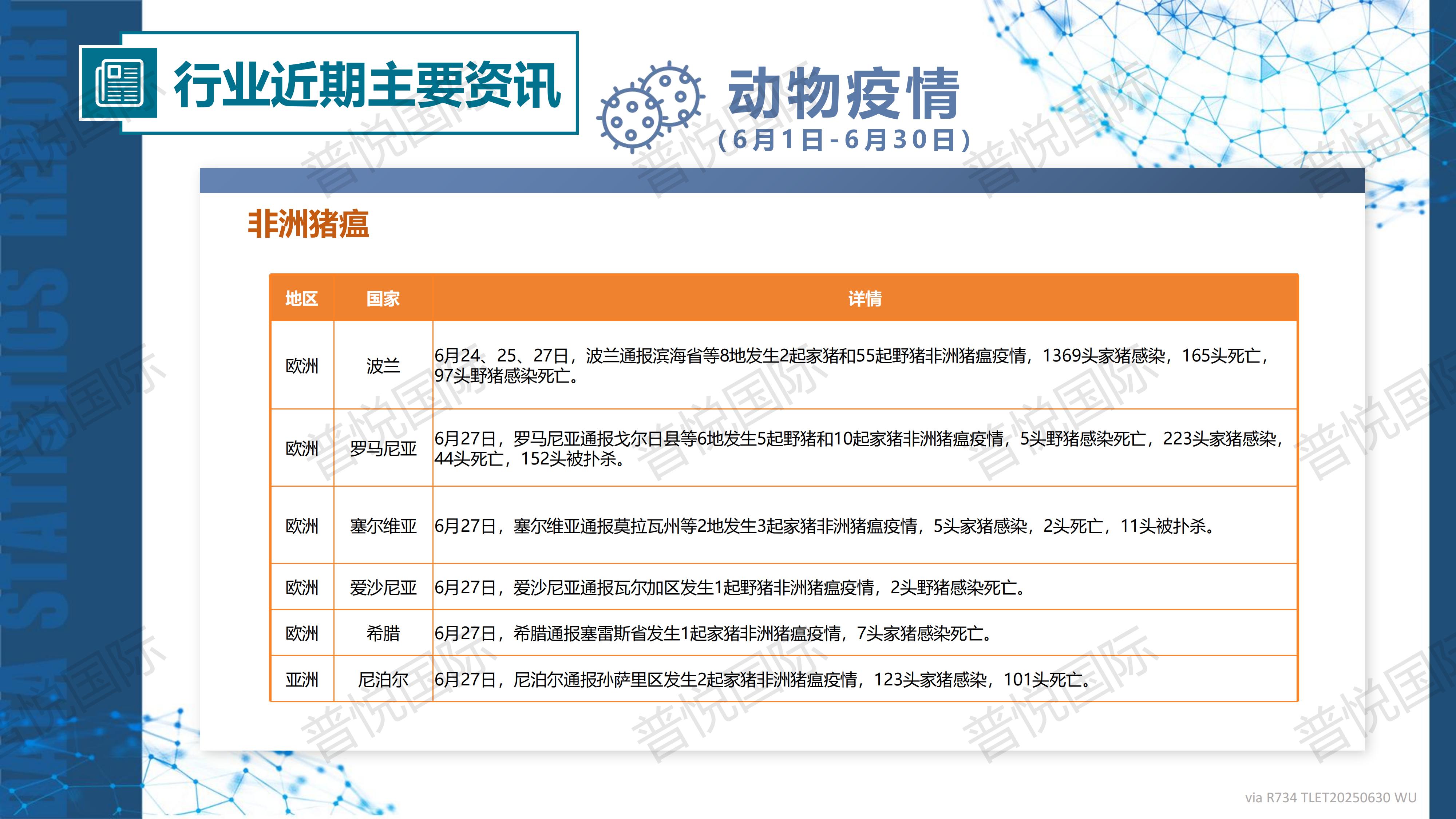 DATA STATISTICS REPORT

行业近期主要资讯

动物疫情
(6月1日-6月30日)

非洲猪瘟

| 地区 | 国家 | 详情 |
|---|---|---|
| 欧洲 | 波兰 | 6月24、25、27日，波兰通报滨海省等8地发生2起家猪和55起野猪非洲猪瘟疫情，1369头家猪感染，165头死亡，97头野猪感染死亡。 |
| 欧洲 | 罗马尼亚 | 6月27日，罗马尼亚通报戈尔日县等6地发生5起野猪和10起家猪非洲猪瘟疫情，5头野猪感染死亡，223头家猪感染，44头死亡，152头被扑杀。 |
| 欧洲 | 塞尔维亚 | 6月27日，塞尔维亚通报莫拉瓦州等2地发生3起家猪非洲猪瘟疫情，5头家猪感染，2头死亡，11头被扑杀。 |
| 欧洲 | 爱沙尼亚 | 6月27日，爱沙尼亚通报瓦尔加区发生1起野猪非洲猪瘟疫情，2头野猪感染死亡。 |
| 欧洲 | 希腊 | 6月27日，希腊通报塞雷斯省发生1起家猪非洲猪瘟疫情，7头家猪感染死亡。 |
| 亚洲 | 尼泊尔 | 6月27日，尼泊尔通报孙萨里区发生2起家猪非洲猪瘟疫情，123头家猪感染，101头死亡。 |

普悦国际

via R734 TLET20250630 WU